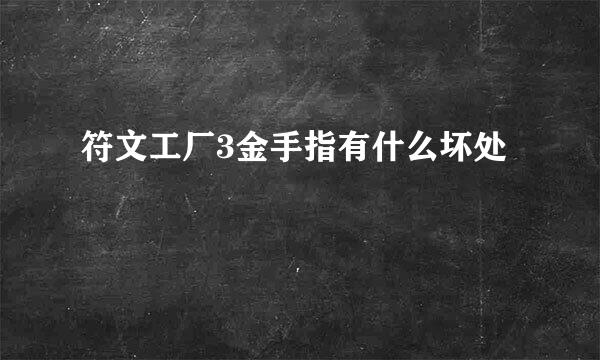 符文工厂3金手指有什么坏处